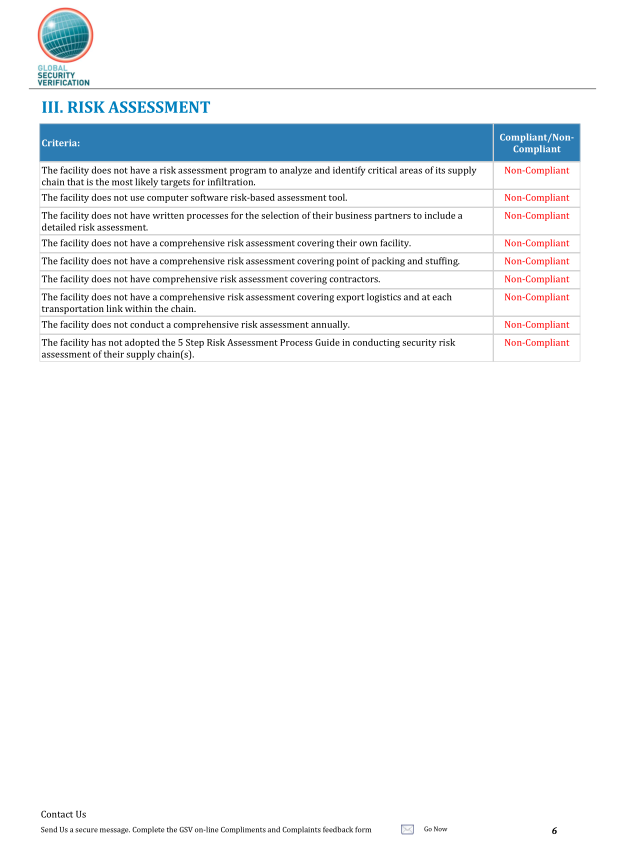 GLOBAL SECURITY VERIFICATION

III. RISK ASSESSMENT

| Criteria: | Compliant/Non-Compliant |
|---|---|
| The facility does not have a risk assessment program to analyze and identify critical areas of its supply chain that is the most likely targets for infiltration. | Non-Compliant |
| The facility does not use computer software risk-based assessment tool. | Non-Compliant |
| The facility does not have written processes for the selection of their business partners to include a detailed risk assessment. | Non-Compliant |
| The facility does not have a comprehensive risk assessment covering their own facility. | Non-Compliant |
| The facility does not have a comprehensive risk assessment covering point of packing and stuffing. | Non-Compliant |
| The facility does not have comprehensive risk assessment covering contractors. | Non-Compliant |
| The facility does not have a comprehensive risk assessment covering export logistics and at each transportation link within the chain. | Non-Compliant |
| The facility does not conduct a comprehensive risk assessment annually. | Non-Compliant |
| The facility has not adopted the 5 Step Risk Assessment Process Guide in conducting security risk assessment of their supply chain(s). | Non-Compliant |

Contact Us

Send Us a secure message. Complete the GSV on-line Compliments and Complaints feedback form Go Now 6